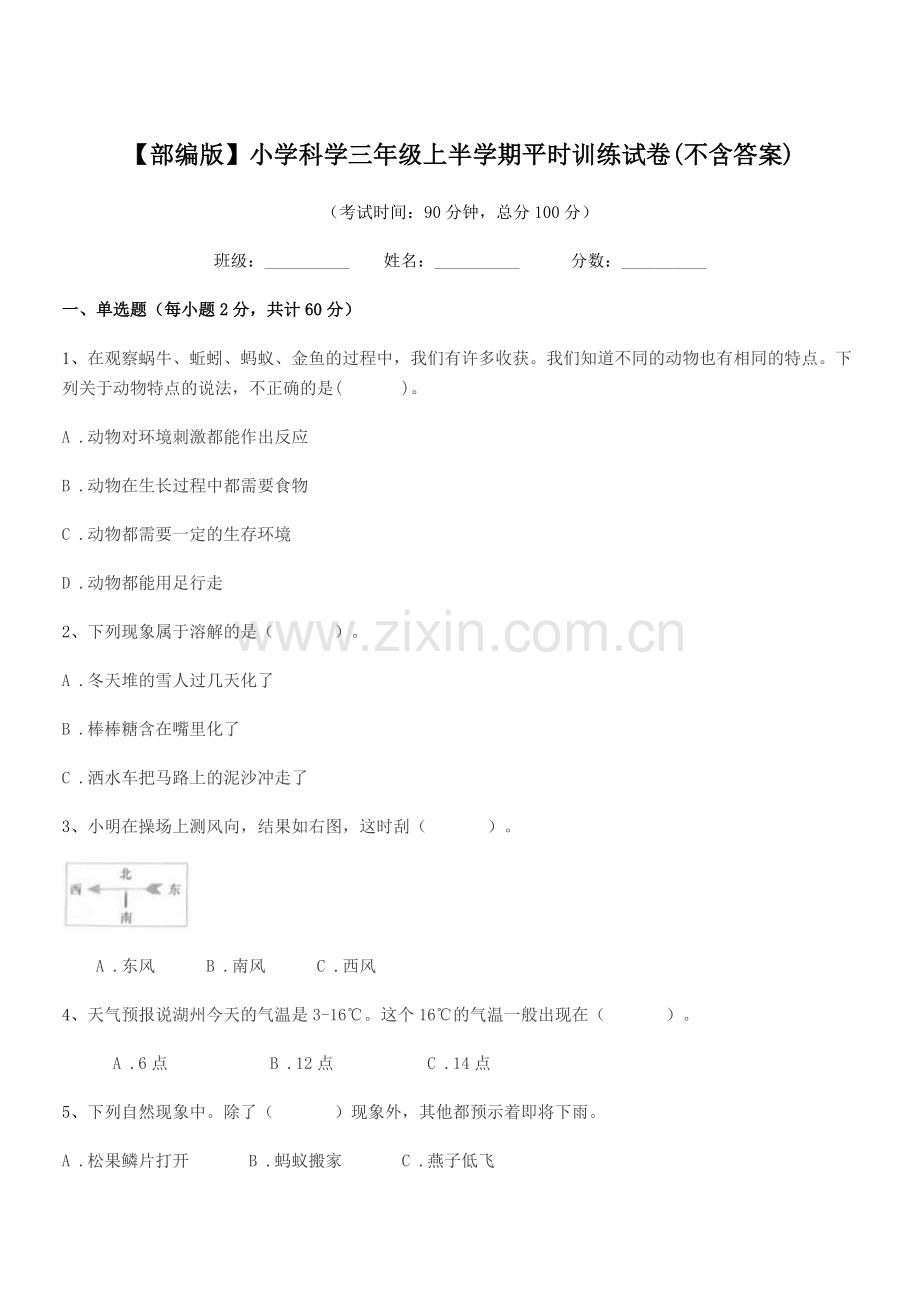 【部编版】小学科学三年级上半学期平时训练试卷(不含答案)

（考试时间：90分钟，总分100分）

班级：____ 姓名：____ 分数：____

一、单选题（每小题2分，共计60分）

1、在观察蜗牛、蚯蚓、蚂蚁、金鱼的过程中，我们有许多收获。我们知道不同的动物也有相同的特点。下列关于动物特点的说法，不正确的是(　　)。

A．动物对环境刺激都能作出反应

B．动物在生长过程中都需要食物

C．动物都需要一定的生存环境

D．动物都能用足行走

2、下列现象属于溶解的是（　　）。

A．冬天堆的雪人过几天化了

B．棒棒糖含在嘴里化了

C．洒水车把马路上的泥沙冲走了

3、小明在操场上测风向，结果如右图，这时刮（　　）。

北
西
东
南

A．东风 B．南风 C．西风

4、天气预报说湖州今天的气温是3-16℃。这个16℃的气温一般出现在（　　）。

A．6点 B．12点 C．14点

5、下列自然现象中。除了（　　）现象外，其他都预示着即将下雨。

A．松果鳞片打开 B．蚂蚁搬家 C．燕子低飞

www.zixin.com.cn